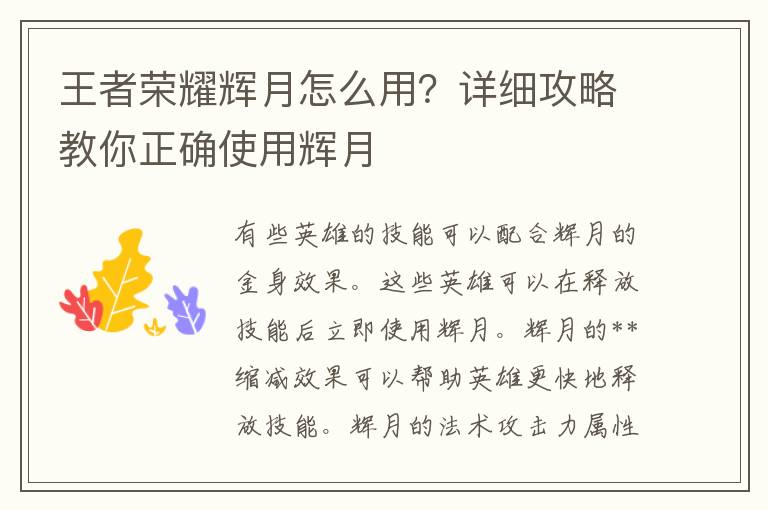 王者荣耀辉月怎么用？详细攻略教你正确使用辉月

有些英雄的技能可以配合辉月的金身效果。这些英雄可以在释放技能后立即使用辉月。辉月的**缩减效果可以帮助英雄更快地释放技能。辉月的法术攻击力属性